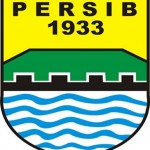 PERSIB
1933